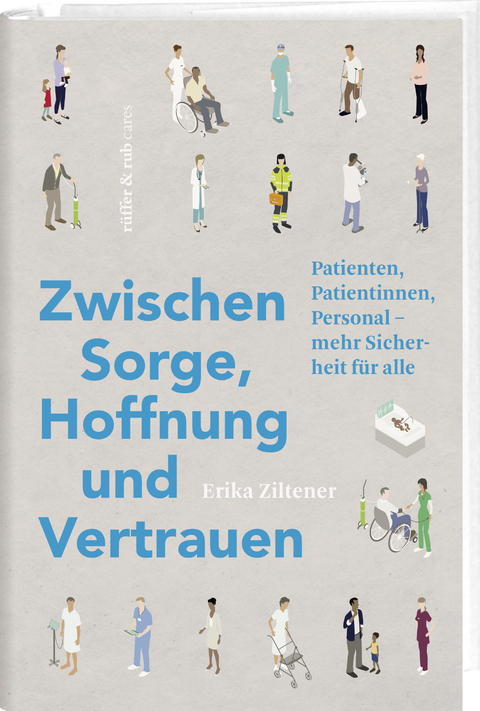 rüffer & rub cares

Zwischen Sorge, Hoffnung und Vertrauen

Patienten, Patientinnen, Personal – mehr Sicherheit für alle

Erika Ziltener